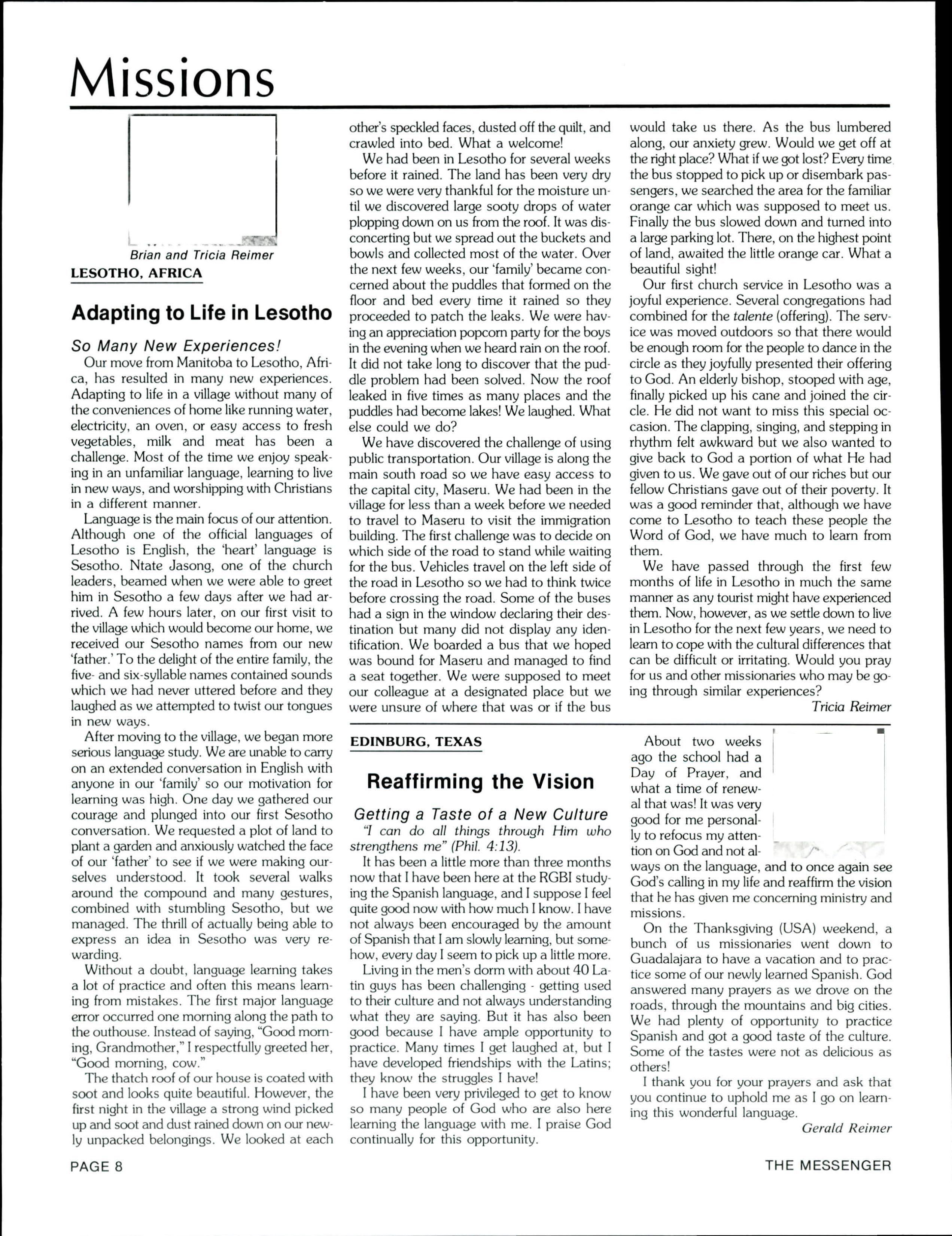 Missions

Brian and Tricia Reimer

LESOTHO, AFRICA

Adapting to Life in Lesotho

So Many New Experiences!

Our move from Manitoba to Lesotho, Africa, has resulted in many new experiences. Adapting to life in a village without many of the conveniences of home like running water, electricity, an oven, or easy access to fresh vegetables, milk and meat has been a challenge. Most of the time we enjoy speaking in an unfamiliar language, learning to live in new ways, and worshipping with Christians in a different manner.

Language is the main focus of our attention. Although one of the official languages of Lesotho is English, the 'heart' language is Sesotho. Ntate Jasong, one of the church leaders, beamed when we were able to greet him in Sesotho a few days after we had arrived. A few hours later, on our first visit to the village which would become our home, we received our Sesotho names from our new 'father.' To the delight of the entire family, the five- and six-syllable names contained sounds which we had never uttered before and they laughed as we attempted to twist our tongues in new ways.

After moving to the village, we began more serious language study. We are unable to carry on an extended conversation in English with anyone in our 'family' so our motivation for learning was high. One day we gathered our courage and plunged into our first Sesotho conversation. We requested a plot of land to plant a garden and anxiously watched the face of our 'father' to see if we were making ourselves understood. It took several walks around the compound and many gestures, combined with stumbling Sesotho, but we managed. The thrill of actually being able to express an idea in Sesotho was very rewarding.

Without a doubt, language learning takes a lot of practice and often this means learning from mistakes. The first major language error occurred one morning along the path to the outhouse. Instead of saying, "Good morning, Grandmother," I respectfully greeted her, "Good morning, cow."

The thatch roof of our house is coated with soot and looks quite beautiful. However, the first night in the village a strong wind picked up and soot and dust rained down on our newly unpacked belongings. We looked at each other's speckled faces, dusted off the quilt, and crawled into bed. What a welcome!

We had been in Lesotho for several weeks before it rained. The land has been very dry so we were very thankful for the moisture until we discovered large sooty drops of water plopping down on us from the roof. It was disconcerting but we spread out the buckets and bowls and collected most of the water. Over the next few weeks, our 'family' became concerned about the puddles that formed on the floor and bed every time it rained so they proceeded to patch the leaks. We were having an appreciation popcorn party for the boys in the evening when we heard rain on the roof. It did not take long to discover that the puddle problem had been solved. Now the roof leaked in five times as many places and the puddles had become lakes! We laughed. What else could we do?

We have discovered the challenge of using public transportation. Our village is along the main south road so we have easy access to the capital city, Maseru. We had been in the village for less than a week before we needed to travel to Maseru to visit the immigration building. The first challenge was to decide on which side of the road to stand while waiting for the bus. Vehicles travel on the left side of the road in Lesotho so we had to think twice before crossing the road. Some of the buses had a sign in the window declaring their destination but many did not display any identification. We boarded a bus that we hoped was bound for Maseru and managed to find a seat together. We were supposed to meet our colleague at a designated place but we were unsure of where that was or if the bus would take us there. As the bus lumbered along, our anxiety grew. Would we get off at the right place? What if we got lost? Every time the bus stopped to pick up or disembark passengers, we searched the area for the familiar orange car which was supposed to meet us. Finally the bus slowed down and turned into a large parking lot. There, on the highest point of land, awaited the little orange car. What a beautiful sight!

Our first church service in Lesotho was a joyful experience. Several congregations had combined for the talente (offering). The service was moved outdoors so that there would be enough room for the people to dance in the circle as they joyfully presented their offering to God. An elderly bishop, stooped with age, finally picked up his cane and joined the circle. He did not want to miss this special occasion. The clapping, singing, and stepping in rhythm felt awkward but we also wanted to give back to God a portion of what He had given to us. We gave out of our riches but our fellow Christians gave out of their poverty. It was a good reminder that, although we have come to Lesotho to teach these people the Word of God, we have much to learn from them.

We have passed through the first few months of life in Lesotho in much the same manner as any tourist might have experienced them. Now, however, as we settle down to live in Lesotho for the next few years, we need to learn to cope with the cultural differences that can be difficult or irritating. Would you pray for us and other missionaries who may be going through similar experiences?

Tricia Reimer

EDINBURG, TEXAS

Reaffirming the Vision

Getting a Taste of a New Culture

"I can do all things through Him who strengthens me" (Phil. 4:13).

It has been a little more than three months now that I have been here at the RGBI studying the Spanish language, and I suppose I feel quite good now with how much I know. I have not always been encouraged by the amount of Spanish that I am slowly learning, but somehow, every day I seem to pick up a little more.

Living in the men's dorm with about 40 Latin guys has been challenging - getting used to their culture and not always understanding what they are saying. But it has also been good because I have ample opportunity to practice. Many times I get laughed at, but I have developed friendships with the Latins; they know the struggles I have!

I have been very privileged to get to know so many people of God who are also here learning the language with me. I praise God continually for this opportunity.

About two weeks ago the school had a Day of Prayer, and what a time of renewal that was! It was very good for me personally to refocus my attention on God and not always on the language, and to once again see God's calling in my life and reaffirm the vision that he has given me concerning ministry and missions.

On the Thanksgiving (USA) weekend, a bunch of us missionaries went down to Guadalajara to have a vacation and to practice some of our newly learned Spanish. God answered many prayers as we drove on the roads, through the mountains and big cities. We had plenty of opportunity to practice Spanish and got a good taste of the culture. Some of the tastes were not as delicious as others!

I thank you for your prayers and ask that you continue to uphold me as I go on learning this wonderful language.

Gerald Reimer

PAGE 8

THE MESSENGER